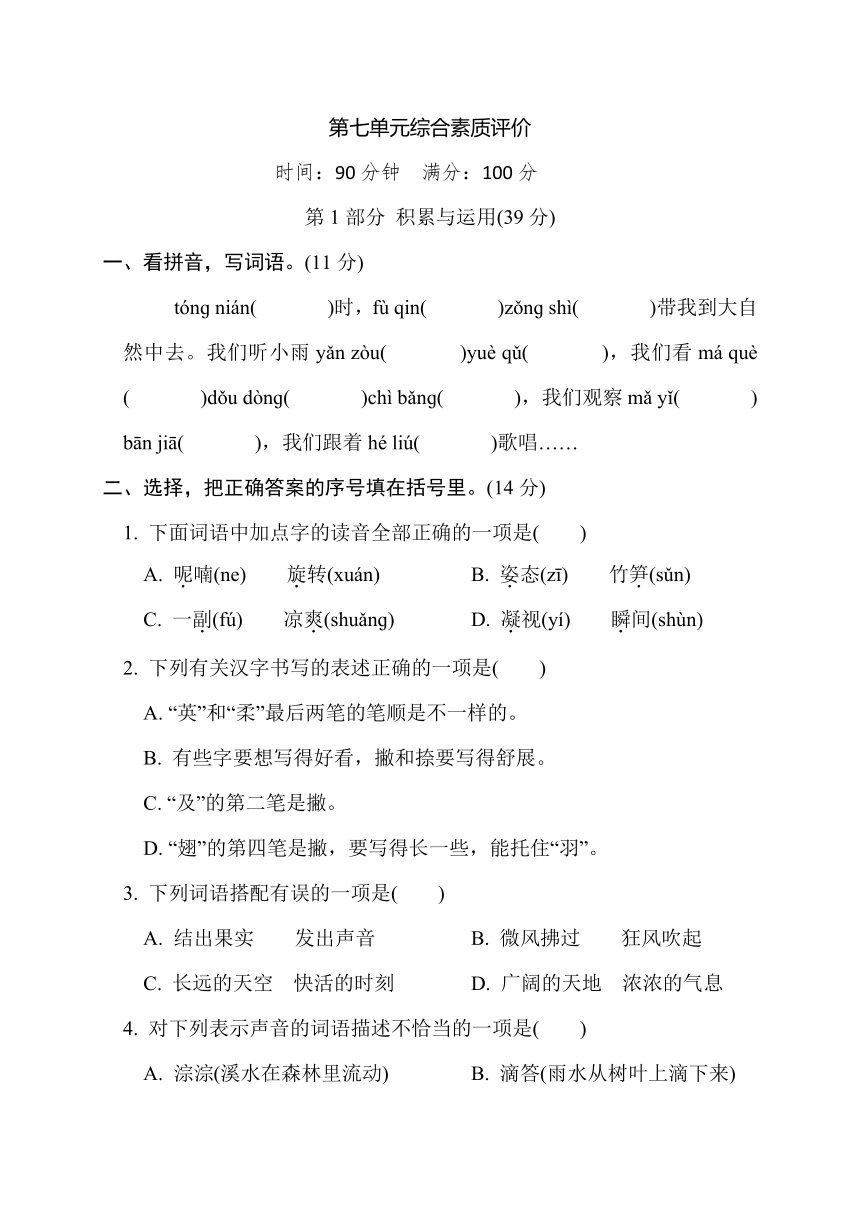 第七单元综合素质评价

时间：90 分钟　满分：100 分

第 1 部分 积累与运用(39 分)

一、看拼音，写词语。(11 分)

tóng nián(　　　)时，fù qin(　　　)zǒng shì(　　　)带我到大自然中去。我们听小雨 yǎn zòu(　　　)yuè qǔ(　　　)，我们看 má què(　　　)dǒu dòng(　　　)chì bǎng(　　　)，我们观察 mǎ yǐ(　　　)bān jiā(　　　)，我们跟着 hé liú(　　　)歌唱……

二、选择，把正确答案的序号填在括号里。(14 分)

1. 下面词语中加点字的读音全部正确的一项是(　　)

A. 呢喃(ne)　旋转(xuán)　B. 姿态(zī)　竹笋(sǔn)

C. 一副(fú)　凉爽(shuǎng)　D. 凝视(yí)　瞬间(shùn)

2. 下列有关汉字书写的表述正确的一项是(　　)

A. “英”和“柔”最后两笔的笔顺是不一样的。

B. 有些字要想写得好看，撇和捺要写得舒展。

C. “及”的第二笔是撇。

D. “翅”的第四笔是撇，要写得长一些，能托住“羽”。

3. 下列词语搭配有误的一项是(　　)

A. 结出果实　发出声音　B. 微风拂过　狂风吹起

C. 长远的天空　快活的时刻　D. 广阔的天地　浓浓的气息

4. 对下列表示声音的词语描述不恰当的一项是(　　)

A. 淙淙(溪水在森林里流动)　B. 滴答(雨水从树叶上滴下来)